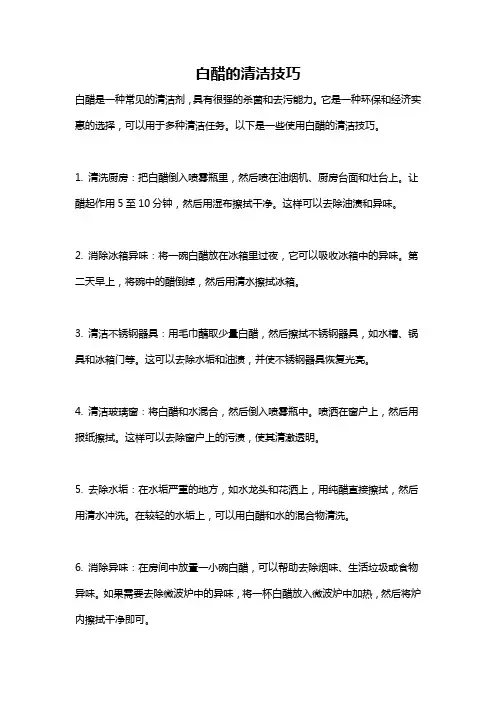 白醋的清洁技巧

白醋是一种常见的清洁剂，具有很强的杀菌和去污能力。它是一种环保和经济实惠的选择，可以用于多种清洁任务。以下是一些使用白醋的清洁技巧。

1. 清洗厨房：把白醋倒入喷雾瓶里，然后喷在油烟机、厨房台面和灶台上。让醋起作用 5 至 10 分钟，然后用湿布擦拭干净。这样可以去除油渍和异味。

2. 消除冰箱异味：将一碗白醋放在冰箱里过夜，它可以吸收冰箱中的异味。第二天早上，将碗中的醋倒掉，然后用清水擦拭冰箱。

3. 清洁不锈钢器具：用毛巾蘸取少量白醋，然后擦拭不锈钢器具，如水槽、锅具和冰箱门等。这可以去除水垢和油渍，并使不锈钢器具恢复光亮。

4. 清洁玻璃窗：将白醋和水混合，然后倒入喷雾瓶中。喷洒在窗户上，然后用报纸擦拭。这样可以去除窗户上的污渍，使其清澈透明。

5. 去除水垢：在水垢严重的地方，如水龙头和花洒上，用纯醋直接擦拭，然后用清水冲洗。在较轻的水垢上，可以用白醋和水的混合物清洗。

6. 消除异味：在房间中放置一小碗白醋，可以帮助去除烟味、生活垃圾或食物异味。如果需要去除微波炉中的异味，将一杯白醋放入微波炉中加热，然后将炉内擦拭干净即可。